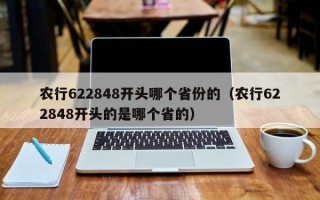 农行622848开头哪个省份的（农行622848开头的是哪个省的）